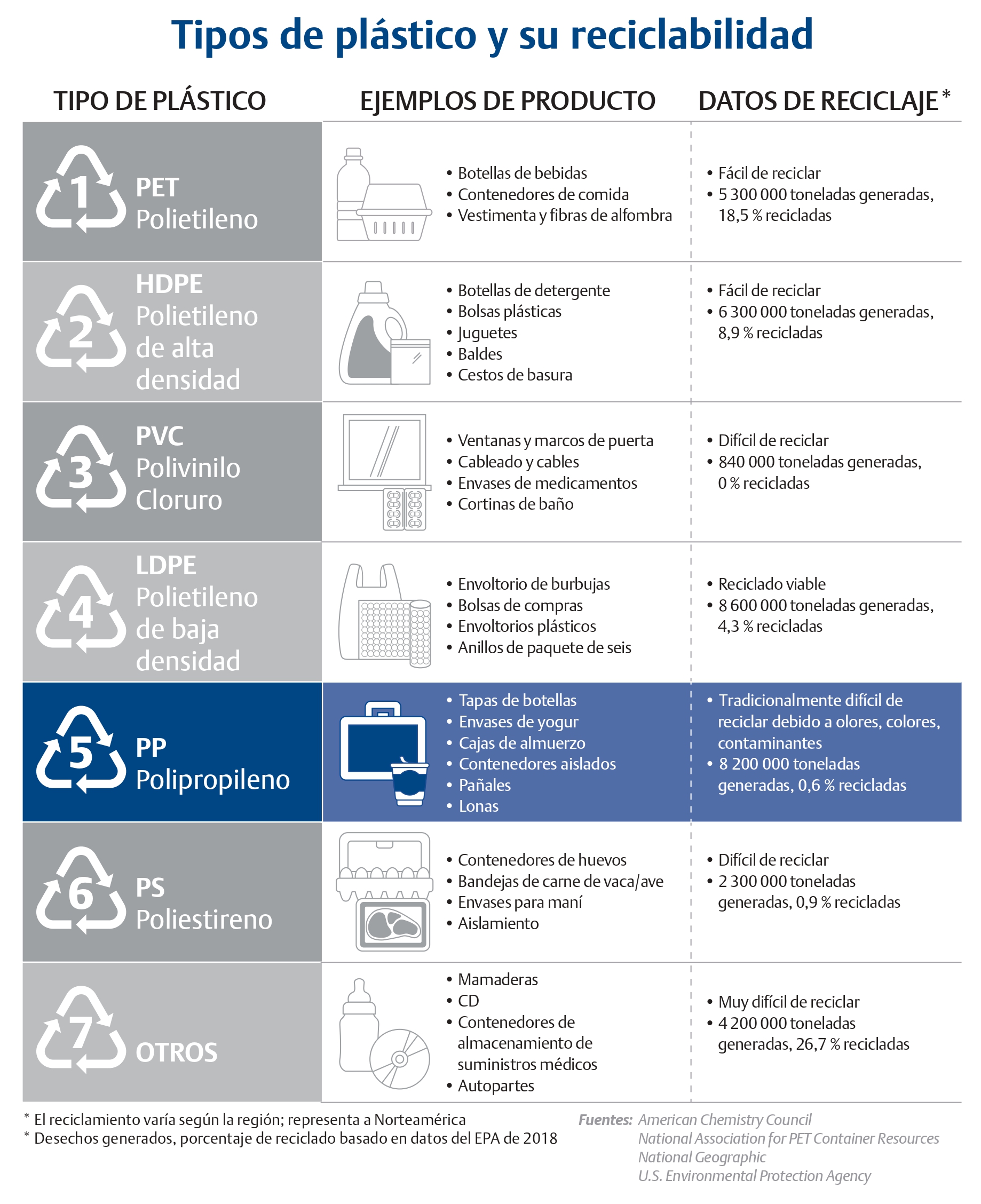 Tipos de plástico y su reciclabilidad

| TIPO DE PLÁSTICO | EJEMPLOS DE PRODUCTO | DATOS DE RECICLAJE* |
|---|---|---|
| 1 PET Polietileno | • Botellas de bebidas • Contenedores de comida • Vestimenta y fibras de alfombra | • Fácil de reciclar • 5 300 000 toneladas generadas, 18,5 % recicladas |
| 2 HDPE Polietileno de alta densidad | • Botellas de detergente • Bolsas plásticas • Juguetes • Baldes • Cestos de basura | • Fácil de reciclar • 6 300 000 toneladas generadas, 8,9 % recicladas |
| 3 PVC Polivinilo Cloruro | • Ventanas y marcos de puerta • Cableado y cables • Envases de medicamentos • Cortinas de baño | • Difícil de reciclar • 840 000 toneladas generadas, 0 % recicladas |
| 4 LDPE Polietileno de baja densidad | • Envoltorio de burbujas • Bolsas de compras • Envoltorios plásticos • Anillos de paquete de seis | • Reciclado viable • 8 600 000 toneladas generadas, 4,3 % recicladas |
| 5 PP Polipropileno | • Tapas de botellas • Envases de yogur • Cajas de almuerzo • Contenedores aislados • Pañales • Lonas | • Tradicionalmente difícil de reciclar debido a olores, colores, contaminantes • 8 200 000 toneladas generadas, 0,6 % recicladas |
| 6 PS Poliestireno | • Contenedores de huevos • Bandejas de carne de vaca/ave • Envases para maní • Aislamiento | • Difícil de reciclar • 2 300 000 toneladas generadas, 0,9 % recicladas |
| 7 OTROS | • Mamaderas • CD • Contenedores de almacenamiento de suministros médicos • Autopartes | • Muy difícil de reciclar • 4 200 000 toneladas generadas, 26,7 % recicladas |

* El reciclamiento varía según la región; representa a Norteamérica
* Desechos generados, porcentaje de reciclado basado en datos del EPA de 2018

Fuentes: American Chemistry Council
National Association for PET Container Resources
National Geographic
U.S. Environmental Protection Agency